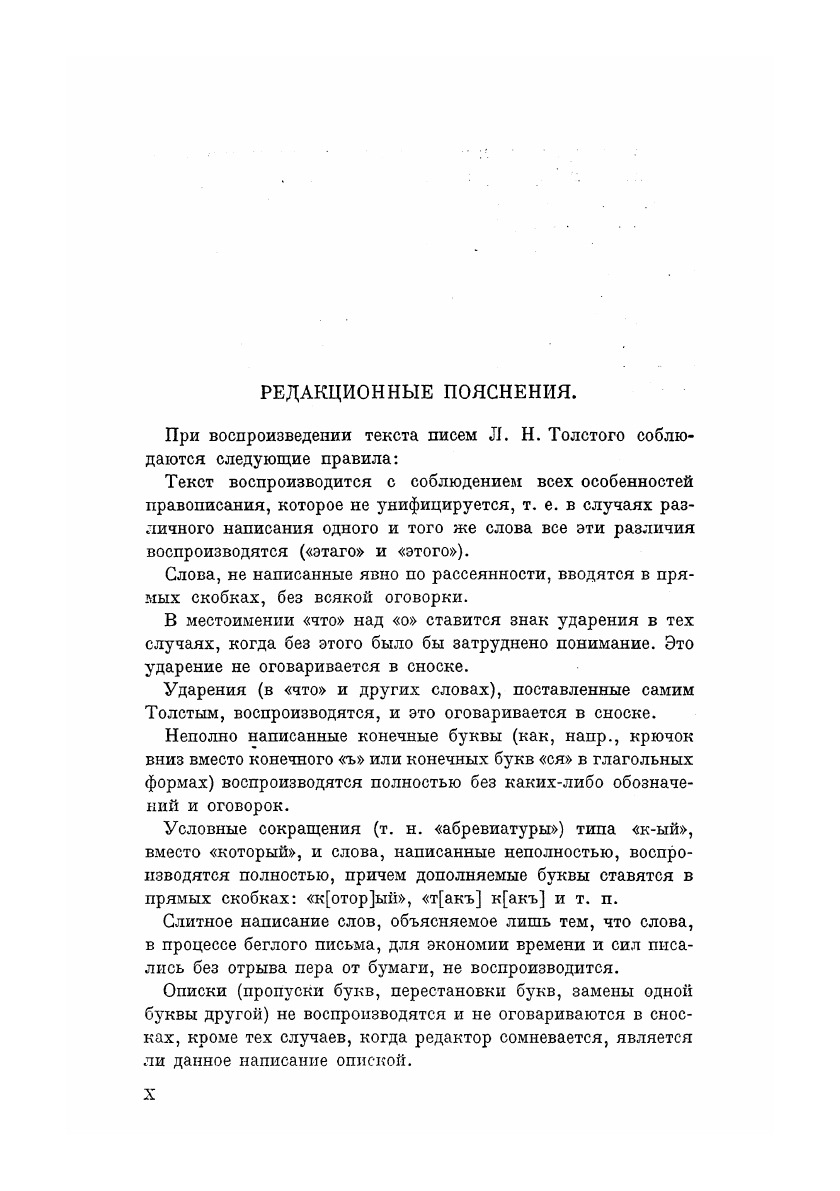 РЕДАКЦИОННЫЕ ПОЯСНЕНИЯ.

При воспроизведении текста писем Л. Н. Толстого соблюдаются следующие правила:

Текст воспроизводится с соблюдением всех особенностей правописания, которое не унифицируется, т. е. в случаях различного написания одного и того же слова все эти различия воспроизводятся («этаго» и «этого»).

Слова, не написанные явно по рассеянности, вводятся в прямых скобках, без всякой оговорки.

В местоимении «что» над «о» ставится знак ударения в тех случаях, когда без этого было бы затруднено понимание. Это ударение не оговаривается в сноске.

Ударения (в «что» и других словах), поставленные самим Толстым, воспроизводятся, и это оговаривается в сноске.

Неполно написанные конечные буквы (как, напр., крючок вниз вместо конечного «ъ» или конечных букв «ся» в глагольных формах) воспроизводятся полностью без каких-либо обозначений и оговорок.

Условные сокращения (т. н. «абревиатуры») типа «к-ый», вместо «который», и слова, написанные неполностью, воспроизводятся полностью, причем дополняемые буквы ставятся в прямых скобках: «к[отор]ый», «т[акъ] к[акъ] и т. п.

Слитное написание слов, объясняемое лишь тем, что слова, в процессе беглого письма, для экономии времени и сил писались без отрыва пера от бумаги, не воспроизводится.

Описки (пропуски букв, перестановки букв, замены одной буквы другой) не воспроизводятся и не оговариваются в сносках, кроме тех случаев, когда редактор сомневается, является ли данное написание опиской.

X